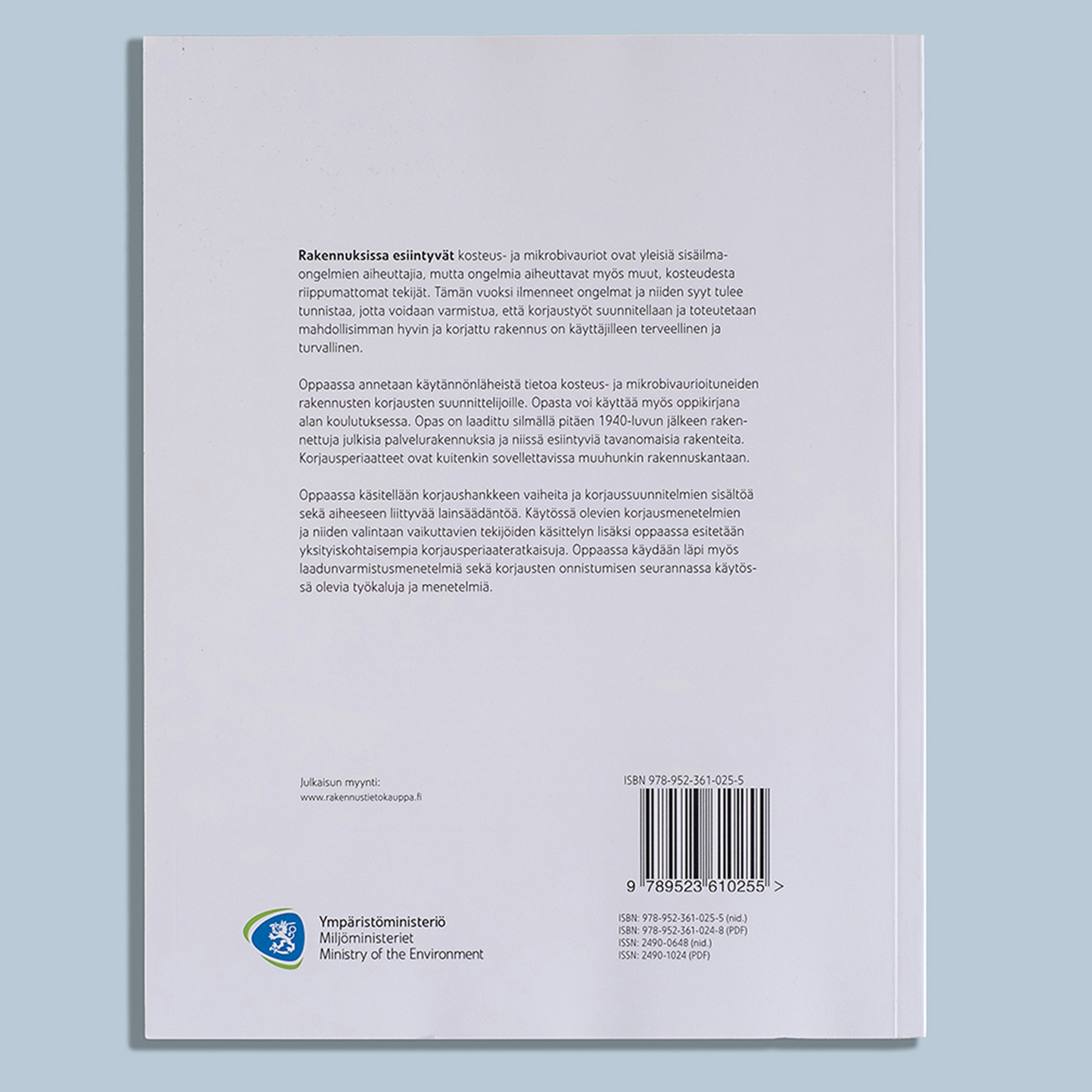 Rakennuksissa esiintyvät kosteus- ja mikrobivauriot ovat yleisiä sisäilmaongelmien aiheuttajia, mutta ongelmia aiheuttavat myös muut, kosteudesta riippumattomat tekijät. Tämän vuoksi ilmenneet ongelmat ja niiden syyt tulee tunnistaa, jotta voidaan varmistua, että korjaustyöt suunnitellaan ja toteutetaan mahdollisimman hyvin ja korjattu rakennus on käyttäjilleen terveellinen ja turvallinen.

Oppaassa annetaan käytännönläheistä tietoa kosteus- ja mikrobivaurioituneiden rakennusten korjausten suunnittelijoille. Opasta voi käyttää myös oppikirjana alan koulutuksessa. Opas on laadittu silmällä pitäen 1940-luvun jälkeen rakennettuja julkisia palvelurakennuksia ja niissä esiintyviä tavanomaisia rakenteita. Korjausperiaatteet ovat kuitenkin sovellettavissa muuhunkin rakennuskantaan.

Oppaassa käsitellään korjaushankkeen vaiheita ja korjaussuunnitelmien sisältöä sekä aiheeseen liittyvää lainsäädäntöä. Käytössä olevien korjausmenetelmien ja niiden valintaan vaikuttavien tekijöiden käsittelyn lisäksi oppaassa esitetään yksityiskohtaisempia korjausperiaateratkaisuja. Oppaassa käydään läpi myös laadunvarmistusmenetelmiä sekä korjausten onnistumisen seurannassa käytössä olevia työkaluja ja menetelmiä.

Julkaisun myynti:
www.rakennustietokauppa.fi

ISBN 978-952-361-025-5

9 789523 610255 >

Ympäristöministeriö
Miljöministeriet
Ministry of the Environment

ISBN: 978-952-361-025-5 (nid.)
ISBN: 978-952-361-024-8 (PDF)
ISSN: 2490-0648 (nid.)
ISSN: 2490-1024 (PDF)